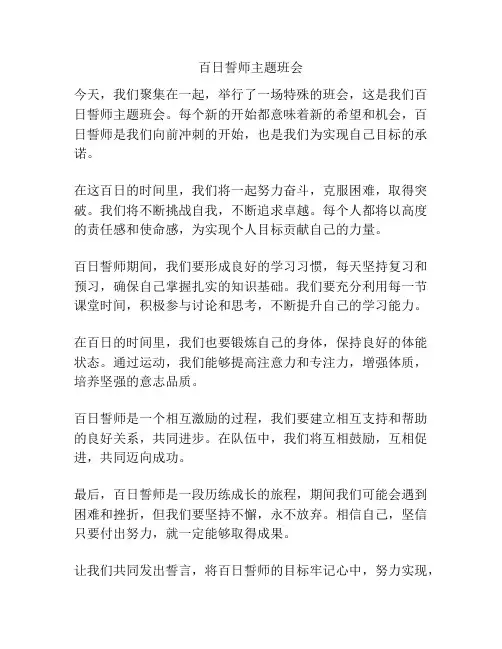 百日誓师主题班会

今天，我们聚集在一起，举行了一场特殊的班会，这是我们百日誓师主题班会。每个新的开始都意味着新的希望和机会，百日誓师是我们向前冲刺的开始，也是我们为实现自己目标的承诺。

在这百日的时间里，我们将一起努力奋斗，克服困难，取得突破。我们将不断挑战自我，不断追求卓越。每个人都将以高度的责任感和使命感，为实现个人目标贡献自己的力量。

百日誓师期间，我们要形成良好的学习习惯，每天坚持复习和预习，确保自己掌握扎实的知识基础。我们要充分利用每一节课堂时间，积极参与讨论和思考，不断提升自己的学习能力。

在百日的时间里，我们也要锻炼自己的身体，保持良好的体能状态。通过运动，我们能够提高注意力和专注力，增强体质，培养坚强的意志品质。

百日誓师是一个相互激励的过程，我们要建立相互支持和帮助的良好关系，共同进步。在队伍中，我们将互相鼓励，互相促进，共同迈向成功。

最后，百日誓师是一段历练成长的旅程，期间我们可能会遇到困难和挫折，但我们要坚持不懈，永不放弃。相信自己，坚信只要付出努力，就一定能够取得成果。

让我们共同发出誓言，将百日誓师的目标牢记心中，努力实现，